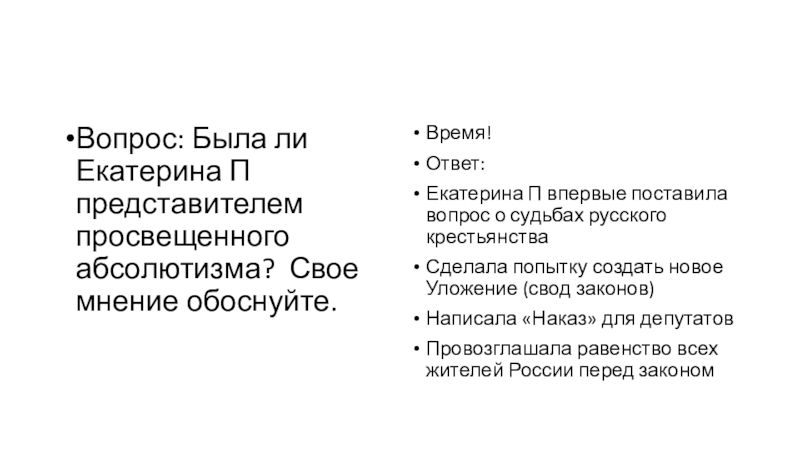 •Вопрос: Была ли Екатерина П представителем просвещенного абсолютизма? Свое мнение обоснуйте.

• Время!
• Ответ:
• Екатерина П впервые поставила вопрос о судьбах русского крестьянства
• Сделала попытку создать новое Уложение (свод законов)
• Написала «Наказ» для депутатов
• Провозглашала равенство всех жителей России перед законом